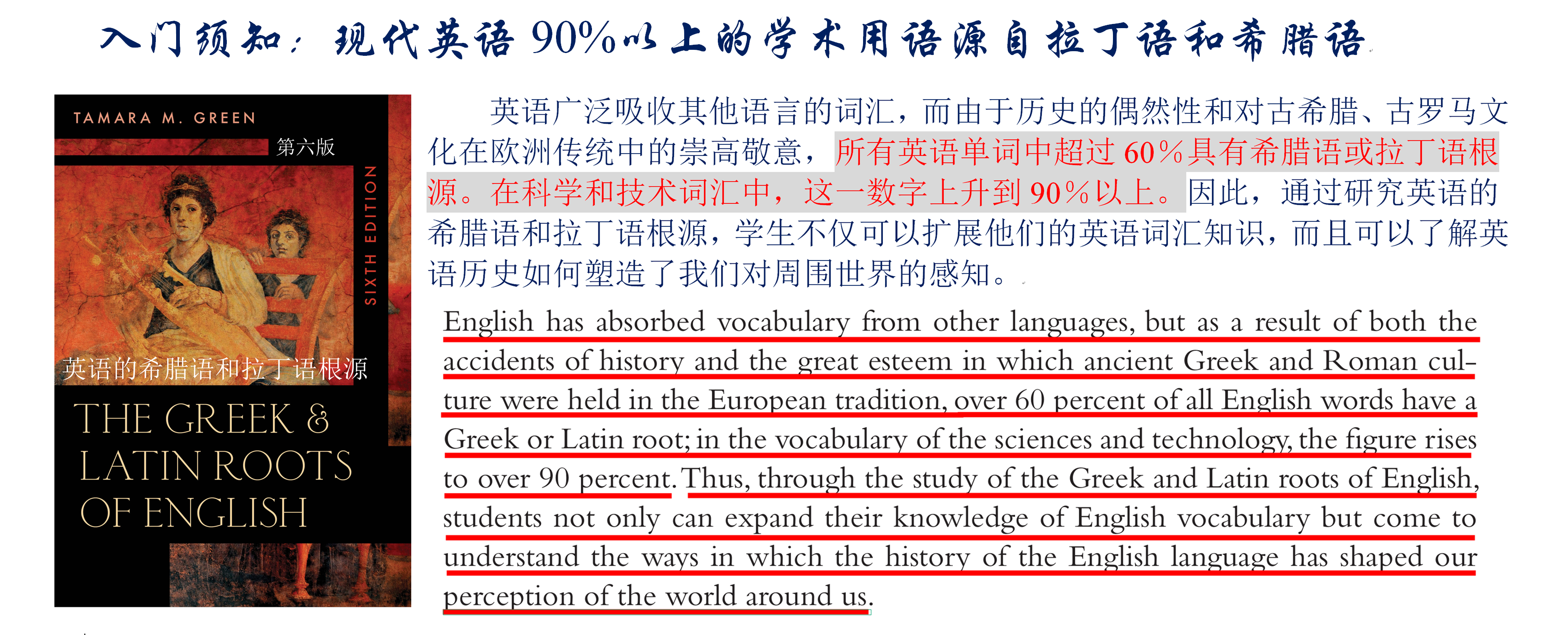 入门须知：现代英语 90%以上的学术用语源自拉丁语和希腊语

TAMARA M. GREEN

第六版

SIXTH EDITION

英语的希腊语和拉丁语根源

THE GREEK & LATIN ROOTS OF ENGLISH

英语广泛吸收其他语言的词汇，而由于历史的偶然性和对古希腊、古罗马文化在欧洲传统中的崇高敬意，所有英语单词中超过 60%具有希腊语或拉丁语根源。在科学和技术词汇中，这一数字上升到 90%以上。因此，通过研究英语的希腊语和拉丁语根源，学生不仅可以扩展他们的英语词汇知识，而且可以了解英语历史如何塑造了我们对周围世界的感知。

English has absorbed vocabulary from other languages, but as a result of both the accidents of history and the great esteem in which ancient Greek and Roman culture were held in the European tradition, over 60 percent of all English words have a Greek or Latin root; in the vocabulary of the sciences and technology, the figure rises to over 90 percent. Thus, through the study of the Greek and Latin roots of English, students not only can expand their knowledge of English vocabulary but come to understand the ways in which the history of the English language has shaped our perception of the world around us.